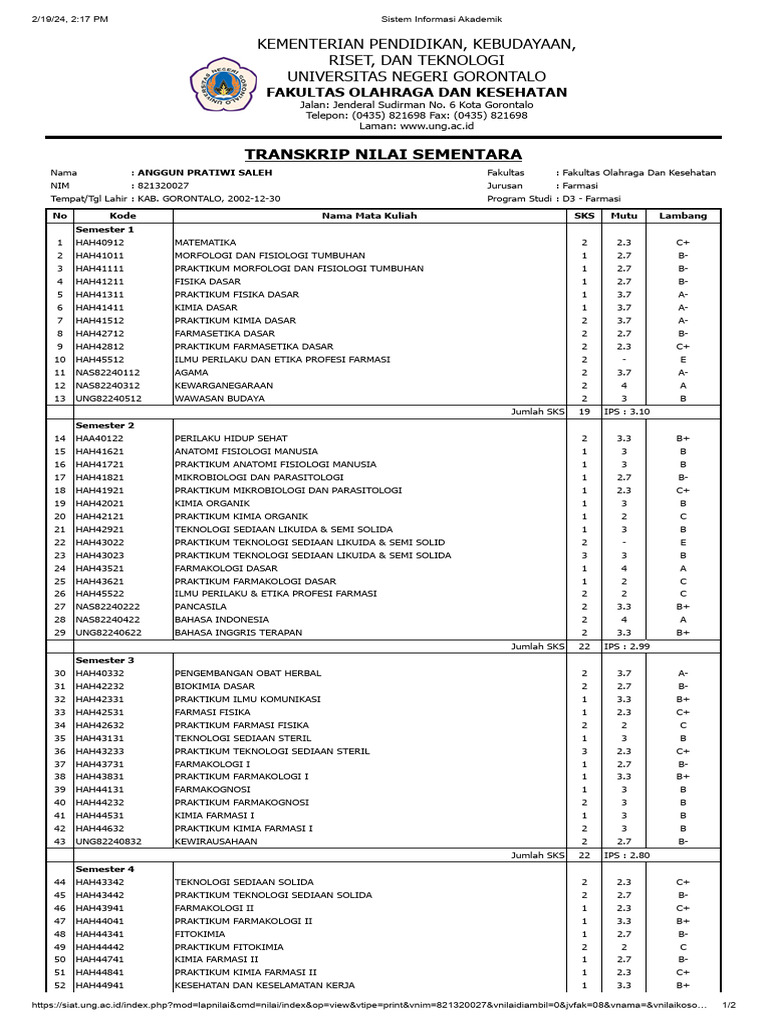 2/19/24, 2:17 PM
Sistem Informasi Akademik

KEMENTERIAN PENDIDIKAN, KEBUDAYAAN, RISET, DAN TEKNOLOGI
UNIVERSITAS NEGERI GORONTALO
FAKULTAS OLAHRAGA DAN KESEHATAN
Jalan: Jenderal Sudirman No. 6 Kota Gorontalo
Telepon: (0435) 821698 Fax: (0435) 821698
Laman: www.ung.ac.id

TRANSKRIP NILAI SEMENTARA

Nama : ANGGUN PRATIWI SALEH
NIM : 821320027
Tempat/Tgl Lahir : KAB. GORONTALO, 2002-12-30
Fakultas : Fakultas Olahraga Dan Kesehatan
Jurusan : Farmasi
Program Studi : D3 - Farmasi

| No | Kode | Nama Mata Kuliah | SKS | Mutu | Lambang |
|---|---|---|---|---|---|
| | Semester 1 | | | | |
| 1 | HAH40912 | MATEMATIKA | 2 | 2.3 | C+ |
| 2 | HAH41011 | MORFOLOGI DAN FISIOLOGI TUMBUHAN | 1 | 2.7 | B- |
| 3 | HAH41111 | PRAKTIKUM MORFOLOGI DAN FISIOLOGI TUMBUHAN | 1 | 2.7 | B- |
| 4 | HAH41211 | FISIKA DASAR | 1 | 2.7 | B- |
| 5 | HAH41311 | PRAKTIKUM FISIKA DASAR | 1 | 3.7 | A- |
| 6 | HAH41411 | KIMIA DASAR | 1 | 3.7 | A- |
| 7 | HAH41512 | PRAKTIKUM KIMIA DASAR | 2 | 3.7 | A- |
| 8 | HAH42712 | FARMASETIKA DASAR | 2 | 2.7 | B- |
| 9 | HAH42812 | PRAKTIKUM FARMASETIKA DASAR | 2 | 2.3 | C+ |
| 10 | HAH45512 | ILMU PERILAKU DAN ETIKA PROFESI FARMASI | 2 | - | E |
| 11 | NAS82240112 | AGAMA | 2 | 3.7 | A- |
| 12 | NAS82240312 | KEWARGANEGARAAN | 2 | 4 | A |
| 13 | UNG82240512 | WAWASAN BUDAYA | 2 | 3 | B |
| | | Jumlah SKS | 19 | IPS : 3.10 | |
| | Semester 2 | | | | |
| 14 | HAA40122 | PERILAKU HIDUP SEHAT | 2 | 3.3 | B+ |
| 15 | HAH41621 | ANATOMI FISIOLOGI MANUSIA | 1 | 3 | B |
| 16 | HAH41721 | PRAKTIKUM ANATOMI FISIOLOGI MANUSIA | 1 | 3 | B |
| 17 | HAH41821 | MIKROBIOLOGI DAN PARASITOLOGI | 1 | 2.7 | B- |
| 18 | HAH41921 | PRAKTIKUM MIKROBIOLOGI DAN PARASITOLOGI | 1 | 2.3 | C+ |
| 19 | HAH42021 | KIMIA ORGANIK | 1 | 3 | B |
| 20 | HAH42121 | PRAKTIKUM KIMIA ORGANIK | 1 | 2 | C |
| 21 | HAH42921 | TEKNOLOGI SEDIAAN LIKUIDA & SEMI SOLIDA | 1 | 3 | B |
| 22 | HAH43022 | PRAKTIKUM TEKNOLOGI SEDIAAN LIKUIDA & SEMI SOLID | 2 | - | E |
| 23 | HAH43023 | PRAKTIKUM TEKNOLOGI SEDIAAN LIKUIDA & SEMI SOLIDA | 3 | 3 | B |
| 24 | HAH43521 | FARMAKOLOGI DASAR | 1 | 4 | A |
| 25 | HAH43621 | PRAKTIKUM FARMAKOLOGI DASAR | 1 | 2 | C |
| 26 | HAH45522 | ILMU PERILAKU & ETIKA PROFESI FARMASI | 2 | 2 | C |
| 27 | NAS82240222 | PANCASILA | 2 | 3.3 | B+ |
| 28 | NAS82240422 | BAHASA INDONESIA | 2 | 4 | A |
| 29 | UNG82240622 | BAHASA INGGRIS TERAPAN | 2 | 3.3 | B+ |
| | | Jumlah SKS | 22 | IPS : 2.99 | |
| | Semester 3 | | | | |
| 30 | HAH40332 | PENGEMBANGAN OBAT HERBAL | 2 | 3.7 | A- |
| 31 | HAH42232 | BIOKIMIA DASAR | 2 | 2.7 | B- |
| 32 | HAH42331 | PRAKTIKUM ILMU KOMUNIKASI | 1 | 3.3 | B+ |
| 33 | HAH42531 | FARMASI FISIKA | 1 | 2.3 | C+ |
| 34 | HAH42632 | PRAKTIKUM FARMASI FISIKA | 2 | 2 | C |
| 35 | HAH43131 | TEKNOLOGI SEDIAAN STERIL | 1 | 3 | B |
| 36 | HAH43233 | PRAKTIKUM TEKNOLOGI SEDIAAN STERIL | 3 | 2.3 | C+ |
| 37 | HAH43731 | FARMAKOLOGI I | 1 | 2.7 | B- |
| 38 | HAH43831 | PRAKTIKUM FARMAKOLOGI I | 1 | 3.3 | B+ |
| 39 | HAH44131 | FARMAKOGNOSI | 1 | 3 | B |
| 40 | HAH44232 | PRAKTIKUM FARMAKOGNOSI | 2 | 3 | B |
| 41 | HAH44531 | KIMIA FARMASI I | 1 | 3 | B |
| 42 | HAH44632 | PRAKTIKUM KIMIA FARMASI I | 2 | 3 | B |
| 43 | UNG82240832 | KEWIRAUSAHAAN | 2 | 2.7 | B- |
| | | Jumlah SKS | 22 | IPS : 2.80 | |
| | Semester 4 | | | | |
| 44 | HAH43342 | TEKNOLOGI SEDIAAN SOLIDA | 2 | 2.3 | C+ |
| 45 | HAH43442 | PRAKTIKUM TEKNOLOGI SEDIAAN SOLIDA | 2 | 2.7 | B- |
| 46 | HAH43941 | FARMAKOLOGI II | 1 | 2.3 | C+ |
| 47 | HAH44041 | PRAKTIKUM FARMAKOLOGI II | 1 | 3.3 | B+ |
| 48 | HAH44341 | FITOKIMIA | 1 | 2.7 | B- |
| 49 | HAH44442 | PRAKTIKUM FITOKIMIA | 2 | 2 | C |
| 50 | HAH44741 | KIMIA FARMASI II | 1 | 2.7 | B- |
| 51 | HAH44841 | PRAKTIKUM KIMIA FARMASI II | 1 | 2.3 | C+ |
| 52 | HAH44941 | KESEHATAN DAN KESELAMATAN KERJA | 1 | 3.3 | B+ |

https://siat.ung.ac.id/index.php?mod=lapnilai&cmd=nilai/index&op=view&vtipe=print&vnim=821320027&vnilaidiambil=0&jvfak=08&vnama=&vnilaikoso... 1/2